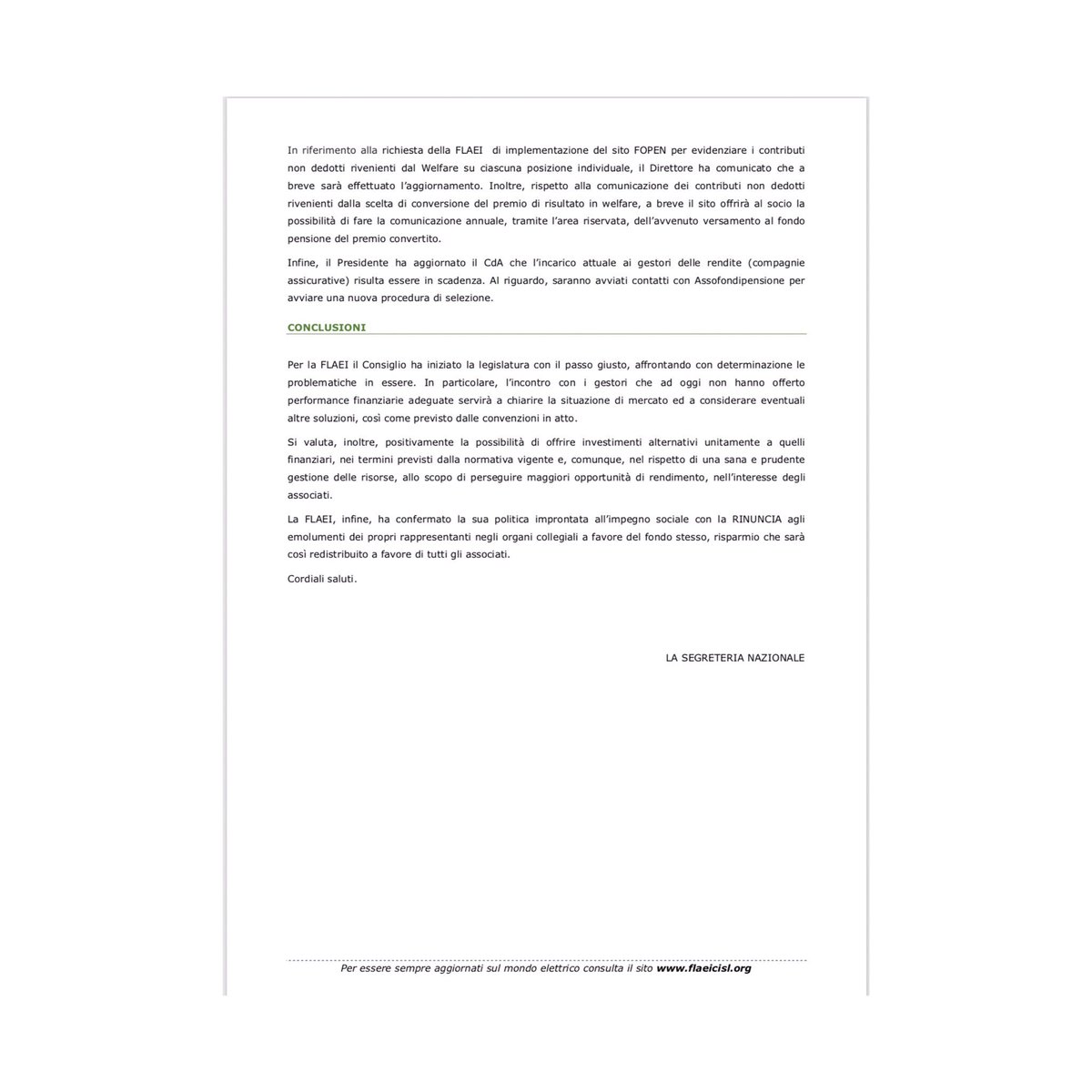 In riferimento alla richiesta della FLAEI di implementazione del sito FOPEN per evidenziare i contributi non dedotti rivenienti dal Welfare su ciascuna posizione individuale, il Direttore ha comunicato che a breve sarà effettuato l'aggiornamento. Inoltre, rispetto alla comunicazione dei contributi non dedotti rivenienti dalla scelta di conversione del premio di risultato in welfare, a breve il sito offrirà al socio la possibilità di fare la comunicazione annuale, tramite l'area riservata, dell'avvenuto versamento al fondo pensione del premio convertito.

Infine, il Presidente ha aggiornato il CdA che l'incarico attuale ai gestori delle rendite (compagnie assicurative) risulta essere in scadenza. Al riguardo, saranno avviati contatti con Assofondipensione per avviare una nuova procedura di selezione.

CONCLUSIONI

Per la FLAEI il Consiglio ha iniziato la legislatura con il passo giusto, affrontando con determinazione le problematiche in essere. In particolare, l'incontro con i gestori che ad oggi non hanno offerto performance finanziarie adeguate servirà a chiarire la situazione di mercato ed a considerare eventuali altre soluzioni, così come previsto dalle convenzioni in atto.

Si valuta, inoltre, positivamente la possibilità di offrire investimenti alternativi unitamente a quelli finanziari, nei termini previsti dalla normativa vigente e, comunque, nel rispetto di una sana e prudente gestione delle risorse, allo scopo di perseguire maggiori opportunità di rendimento, nell'interesse degli associati.

La FLAEI, infine, ha confermato la sua politica improntata all'impegno sociale con la RINUNCIA agli emolumenti dei propri rappresentanti negli organi collegiali a favore del fondo stesso, risparmio che sarà così redistribuito a favore di tutti gli associati.

Cordiali saluti.

LA SEGRETERIA NAZIONALE

Per essere sempre aggiornati sul mondo elettrico consulta il sito www.flaeicisl.org